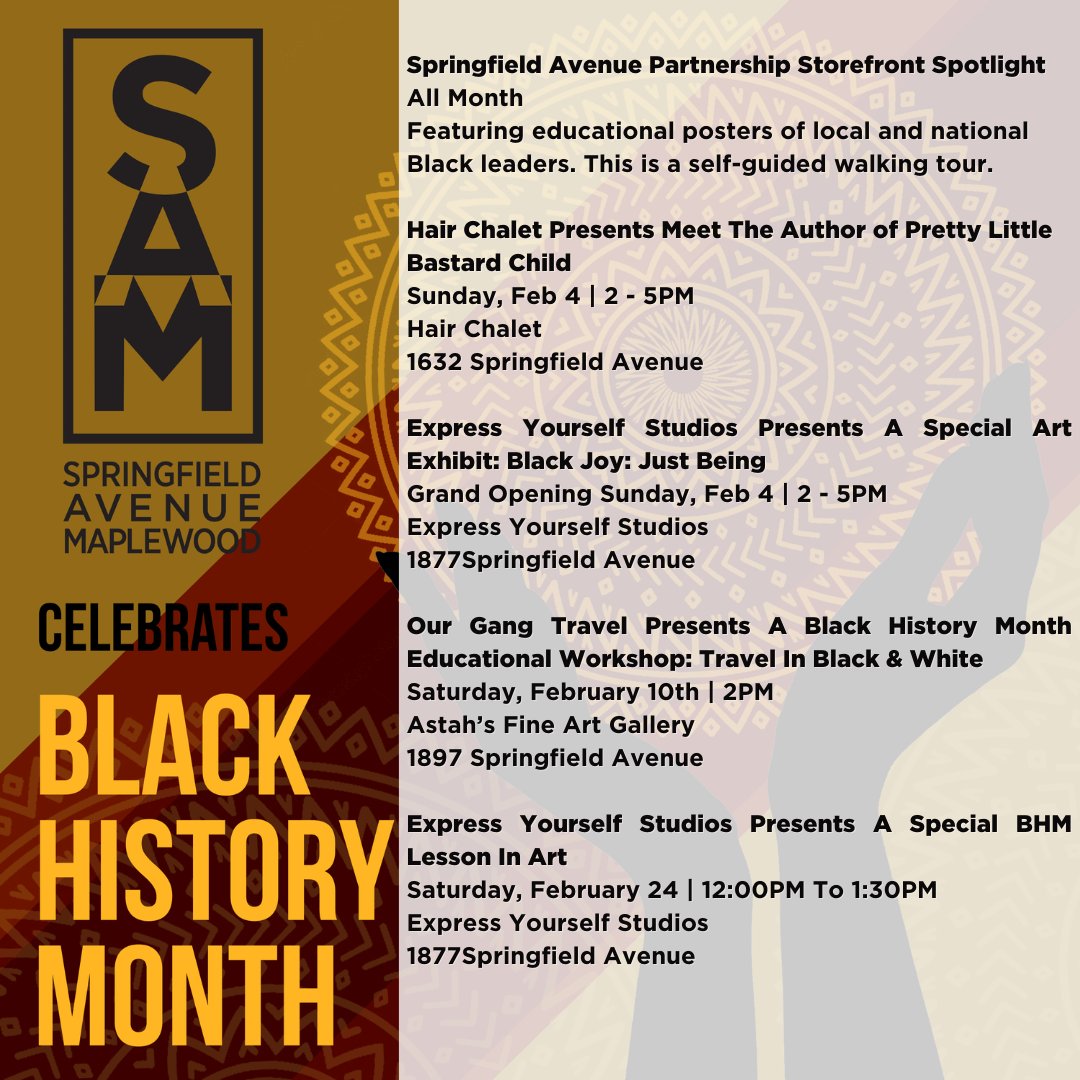 SAM

SPRINGFIELD
AVENUE
MAPLEWOOD

CELEBRATES

BLACK
HISTORY
MONTH

Springfield Avenue Partnership Storefront Spotlight
All Month
Featuring educational posters of local and national Black leaders. This is a self-guided walking tour.

Hair Chalet Presents Meet The Author of Pretty Little Bastard Child
Sunday, Feb 4 | 2 - 5PM
Hair Chalet
1632 Springfield Avenue

Express Yourself Studios Presents A Special Art Exhibit: Black Joy: Just Being
Grand Opening Sunday, Feb 4 | 2 - 5PM
Express Yourself Studios
1877Springfield Avenue

Our Gang Travel Presents A Black History Month Educational Workshop: Travel In Black & White
Saturday, February 10th | 2PM
Astah's Fine Art Gallery
1897 Springfield Avenue

Express Yourself Studios Presents A Special BHM Lesson In Art
Saturday, February 24 | 12:00PM To 1:30PM
Express Yourself Studios
1877Springfield Avenue